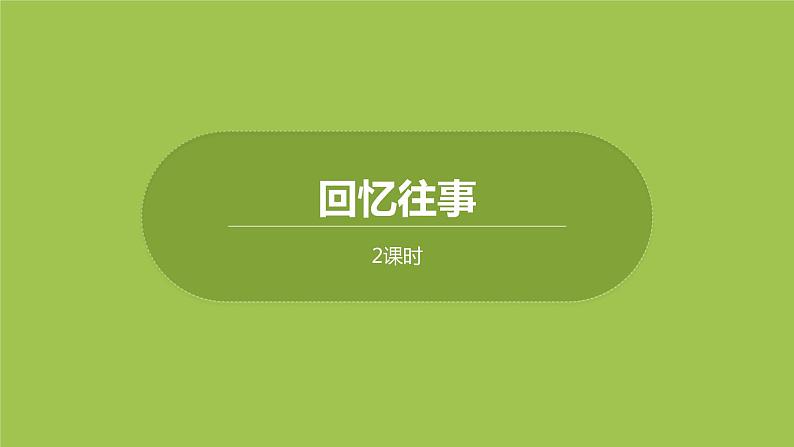 回忆往事

2课时